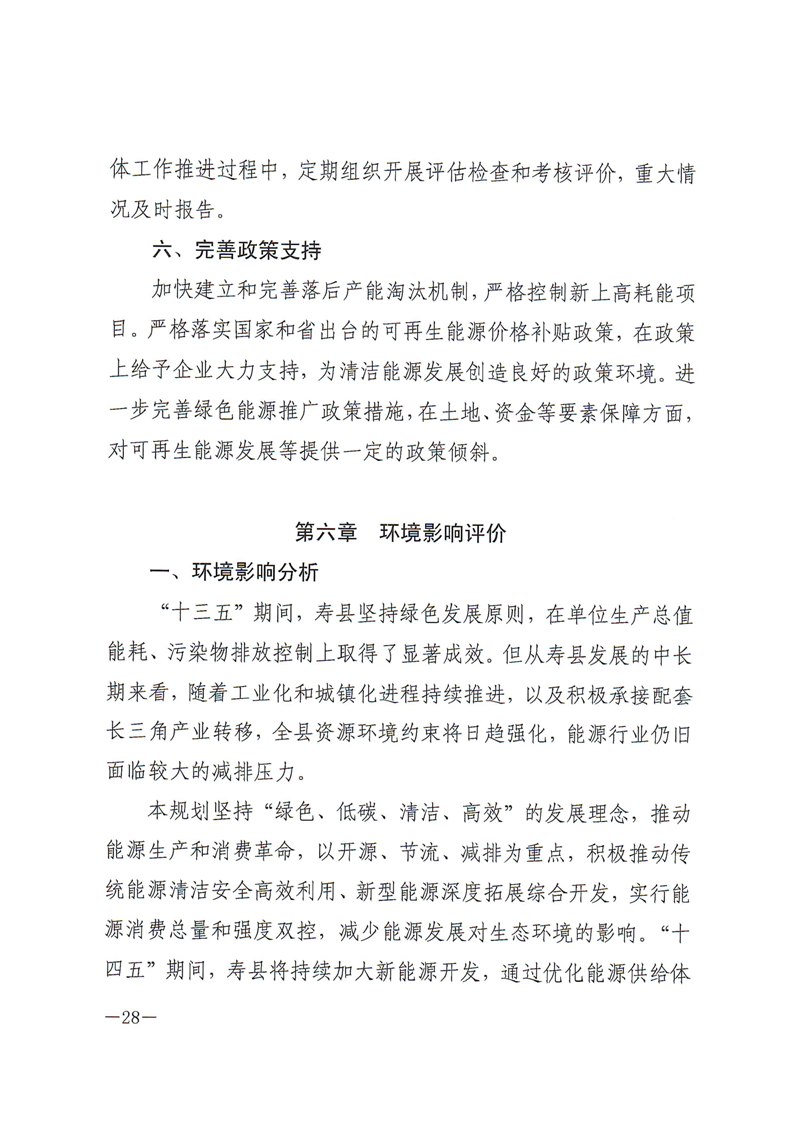 体工作推进过程中，定期组织开展评估检查和考核评价，重大情况及时报告。

六、完善政策支持

加快建立和完善落后产能淘汰机制，严格控制新上高耗能项目。严格落实国家和省出台的可再生能源价格补贴政策，在政策上给予企业大力支持，为清洁能源发展创造良好的政策环境。进一步完善绿色能源推广政策措施，在土地、资金等要素保障方面，对可再生能源发展等提供一定的政策倾斜。

第六章　环境影响评价

一、环境影响分析

“十三五”期间，寿县坚持绿色发展原则，在单位生产总值能耗、污染物排放控制上取得了显著成效。但从寿县发展的中长期来看，随着工业化和城镇化进程持续推进，以及积极承接配套长三角产业转移，全县资源环境约束将日趋强化，能源行业仍旧面临较大的减排压力。

本规划坚持“绿色、低碳、清洁、高效”的发展理念，推动能源生产和消费革命，以开源、节流、减排为重点，积极推动传统能源清洁安全高效利用、新型能源深度拓展综合开发，实行能源消费总量和强度双控，减少能源发展对生态环境的影响。“十四五”期间，寿县将持续加大新能源开发，通过优化能源供给体

—28—